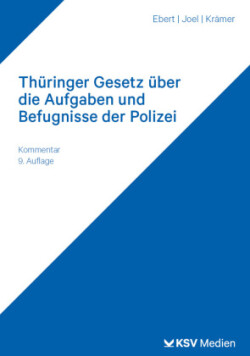 Ebert | Joel | Krämer

Thüringer Gesetz über die Aufgaben und Befugnisse der Polizei

Kommentar
9. Auflage

KSV Medien